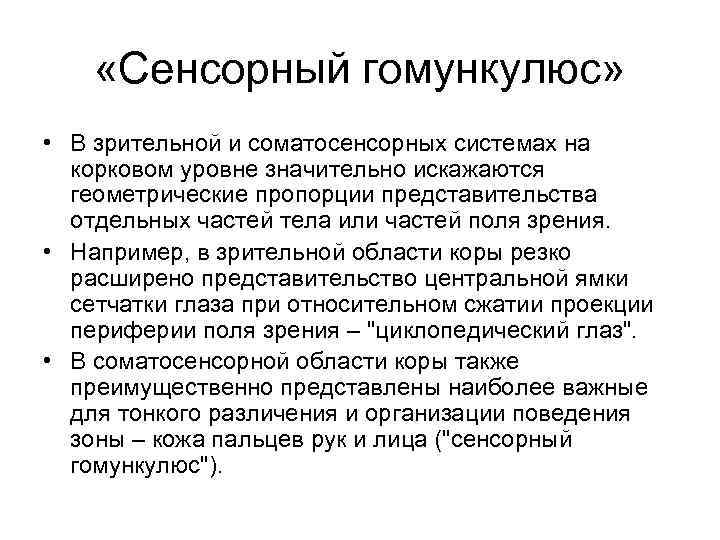 «Сенсорный гомункулюс»

• В зрительной и соматосенсорных системах на корковом уровне значительно искажаются геометрические пропорции представительства отдельных частей тела или частей поля зрения.
• Например, в зрительной области коры резко расширено представительство центральной ямки сетчатки глаза при относительном сжатии проекции периферии поля зрения – "циклопедический глаз".
• В соматосенсорной области коры также преимущественно представлены наиболее важные для тонкого различения и организации поведения зоны – кожа пальцев рук и лица ("сенсорный гомункулюс").